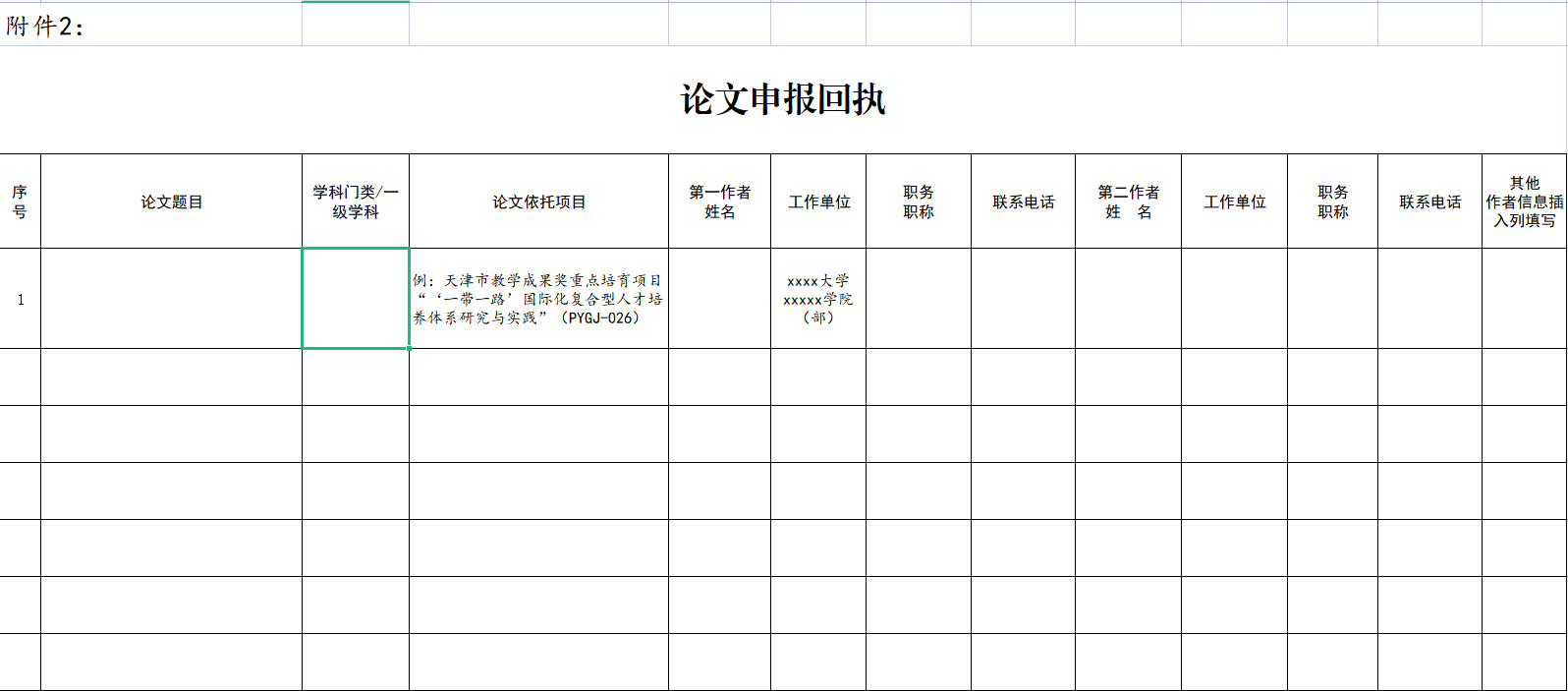 附件2:

论文申报回执

| 序号 | 论文题目 | 学科门类/一级学科 | 论文依托项目 | 第一作者姓名 | 工作单位 | 职务职称 | 联系电话 | 第二作者姓　名 | 工作单位 | 职务职称 | 联系电话 | 其他作者信息插入列填写 |
|---|---|---|---|---|---|---|---|---|---|---|---|---|
| 1 | | | 例：天津市教学成果奖重点培育项目“‘一带一路’国际化复合型人才培养体系研究与实践”（PYGJ-026） | | xxxx大学xxxxx学院（部） | | | | | | | |
| | | | | | | | | | | | | |
| | | | | | | | | | | | | |
| | | | | | | | | | | | | |
| | | | | | | | | | | | | |
| | | | | | | | | | | | | |
| | | | | | | | | | | | | |